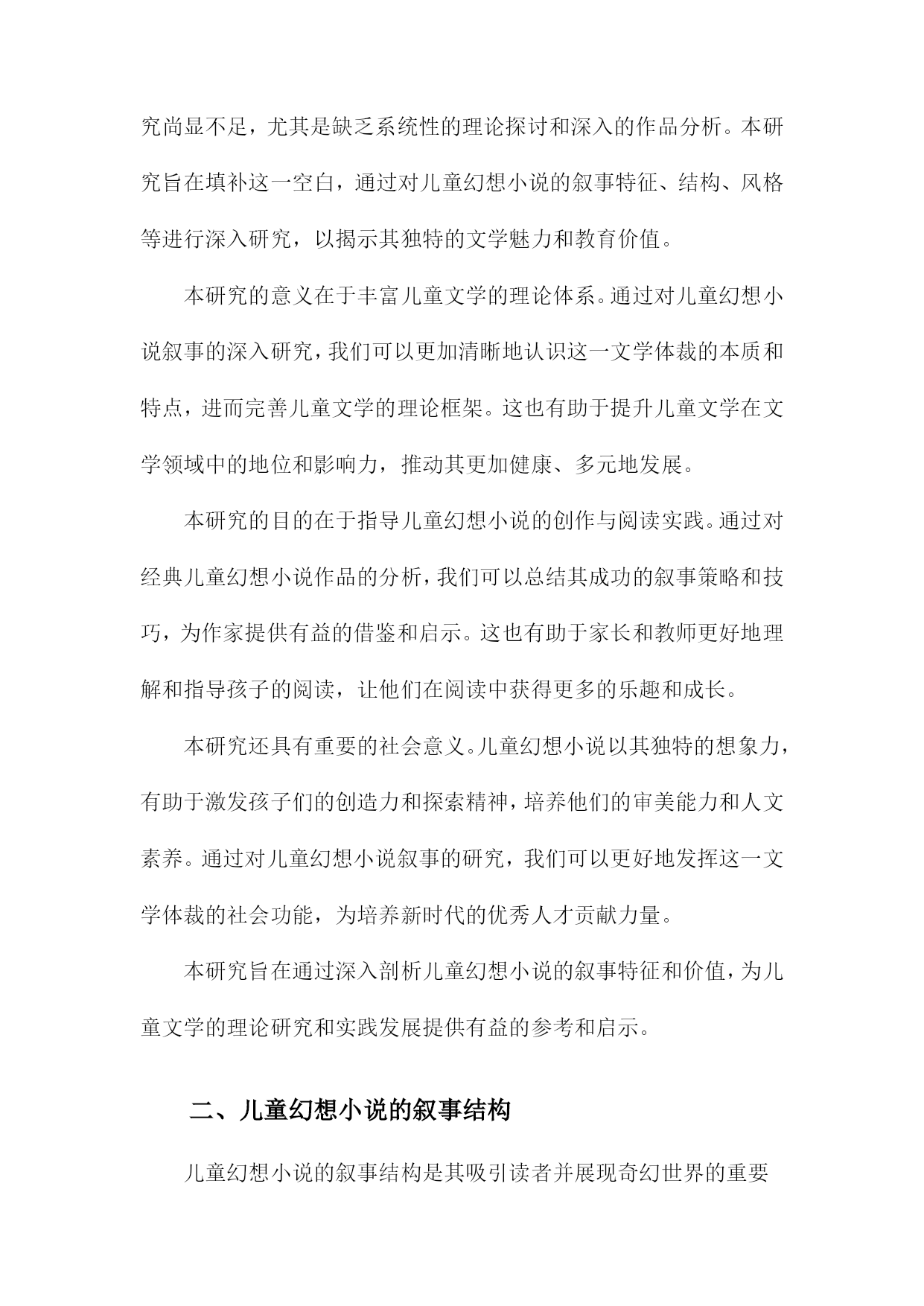 究尚显不足，尤其是缺乏系统性的理论探讨和深入的作品分析。本研究旨在填补这一空白，通过对儿童幻想小说的叙事特征、结构、风格等进行深入研究，以揭示其独特的文学魅力和教育价值。

本研究的意义在于丰富儿童文学的理论体系。通过对儿童幻想小说叙事的深入研究，我们可以更加清晰地认识这一文学体裁的本质和特点，进而完善儿童文学的理论框架。这也有助于提升儿童文学在文学领域中的地位和影响力，推动其更加健康、多元地发展。

本研究的目的在于指导儿童幻想小说的创作与阅读实践。通过对经典儿童幻想小说作品的分析，我们可以总结其成功的叙事策略和技巧，为作家提供有益的借鉴和启示。这也有助于家长和教师更好地理解和指导孩子的阅读，让他们在阅读中获得更多的乐趣和成长。

本研究还具有重要的社会意义。儿童幻想小说以其独特的想象力，有助于激发孩子们的创造力和探索精神，培养他们的审美能力和人文素养。通过对儿童幻想小说叙事的研究，我们可以更好地发挥这一文学体裁的社会功能，为培养新时代的优秀人才贡献力量。

本研究旨在通过深入剖析儿童幻想小说的叙事特征和价值，为儿童文学的理论研究和实践发展提供有益的参考和启示。

二、儿童幻想小说的叙事结构

儿童幻想小说的叙事结构是其吸引读者并展现奇幻世界的重要